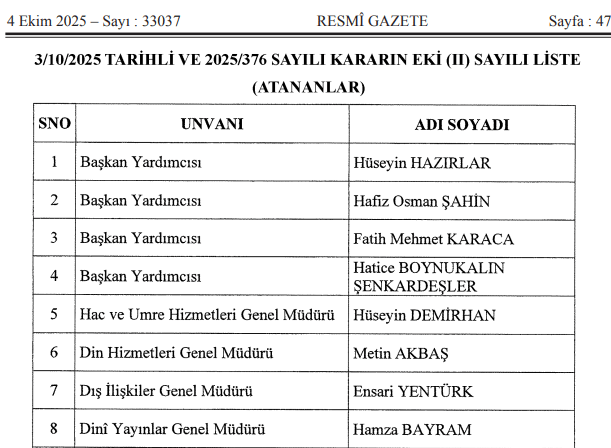 4 Ekim 2025 – Sayı : 33037 RESMÎ GAZETE Sayfa : 47

3/10/2025 TARİHLİ VE 2025/376 SAYILI KARARIN EKİ (II) SAYILI LİSTE (ATANANLAR)

| SNO | UNVANI | ADI SOYADI |
|---|---|---|
| 1 | Başkan Yardımcısı | Hüseyin HAZIRLAR |
| 2 | Başkan Yardımcısı | Hafiz Osman ŞAHİN |
| 3 | Başkan Yardımcısı | Fatih Mehmet KARACA |
| 4 | Başkan Yardımcısı | Hatice BOYNUKALIN ŞENKARDEŞLER |
| 5 | Hac ve Umre Hizmetleri Genel Müdürü | Hüseyin DEMİRHAN |
| 6 | Din Hizmetleri Genel Müdürü | Metin AKBAŞ |
| 7 | Dış İlişkiler Genel Müdürü | Ensari YENTÜRK |
| 8 | Dinî Yayınlar Genel Müdürü | Hamza BAYRAM |